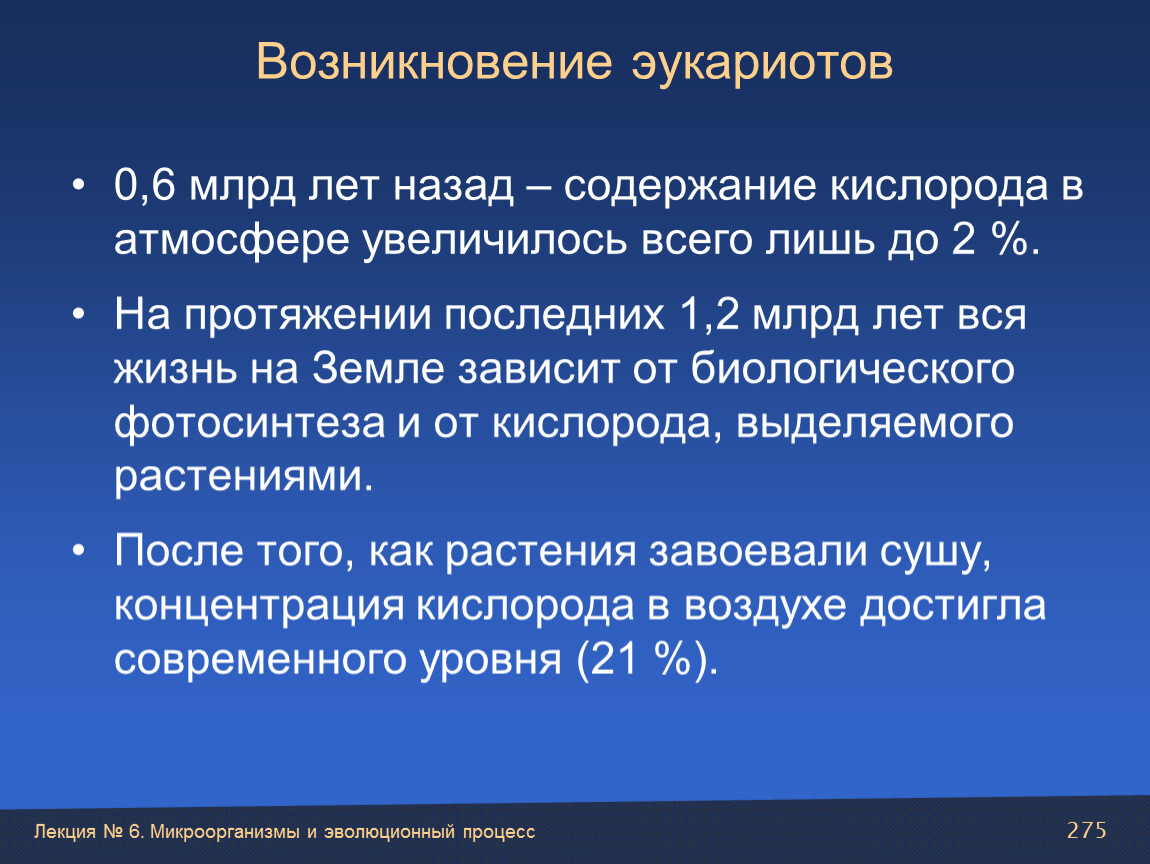 Возникновение эукариотов

• 0,6 млрд лет назад – содержание кислорода в атмосфере увеличилось всего лишь до 2 %.

• На протяжении последних 1,2 млрд лет вся жизнь на Земле зависит от биологического фотосинтеза и от кислорода, выделяемого растениями.

• После того, как растения завоевали сушу, концентрация кислорода в воздухе достигла современного уровня (21 %).

Лекция № 6. Микроорганизмы и эволюционный процесс

275